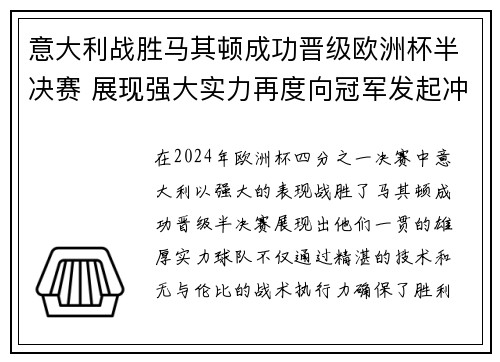 意大利战胜马其顿成功晋级欧洲杯半决赛 展现强大实力再度向冠军发起冲

在2024年欧洲杯四分之一决赛中意大利以强大的表现战胜了马其顿成功晋级半决赛展现出他们一贯的雄厚实力球队不仅通过精湛的技术和无与伦比的战术执行力确保了胜利